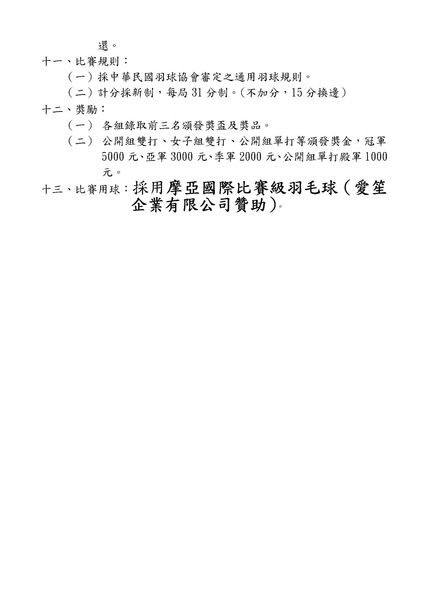 選。

十一、比賽規則：

（一）採中華民國羽球協會審定之適用羽球規則。

（二）計分採新制，每局 31 分制。(不加分，15 分換邊)

十二、獎勵：

（一） 各組錄取前三名頒發獎盃及獎品。

（二） 公開組雙打、女子組雙打、公開組單打等頒發獎金，冠軍 5000 元、亞軍 3000 元、季軍 2000 元、公開組單打殿軍 1000 元。

十三、比賽用球：採用摩亞國際比賽級羽毛球（愛笙企業有限公司贊助）。